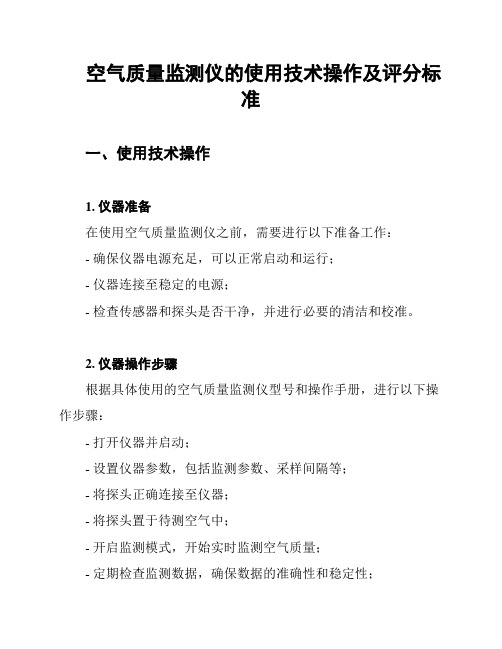 空气质量监测仪的使用技术操作及评分标准

一、使用技术操作

1. 仪器准备

在使用空气质量监测仪之前，需要进行以下准备工作：

- 确保仪器电源充足，可以正常启动和运行；

- 仪器连接至稳定的电源；

- 检查传感器和探头是否干净，并进行必要的清洁和校准。

2. 仪器操作步骤

根据具体使用的空气质量监测仪型号和操作手册，进行以下操作步骤：

- 打开仪器并启动；

- 设置仪器参数，包括监测参数、采样间隔等；

- 将探头正确连接至仪器；

- 将探头置于待测空气中；

- 开启监测模式，开始实时监测空气质量；

- 定期检查监测数据，确保数据的准确性和稳定性；